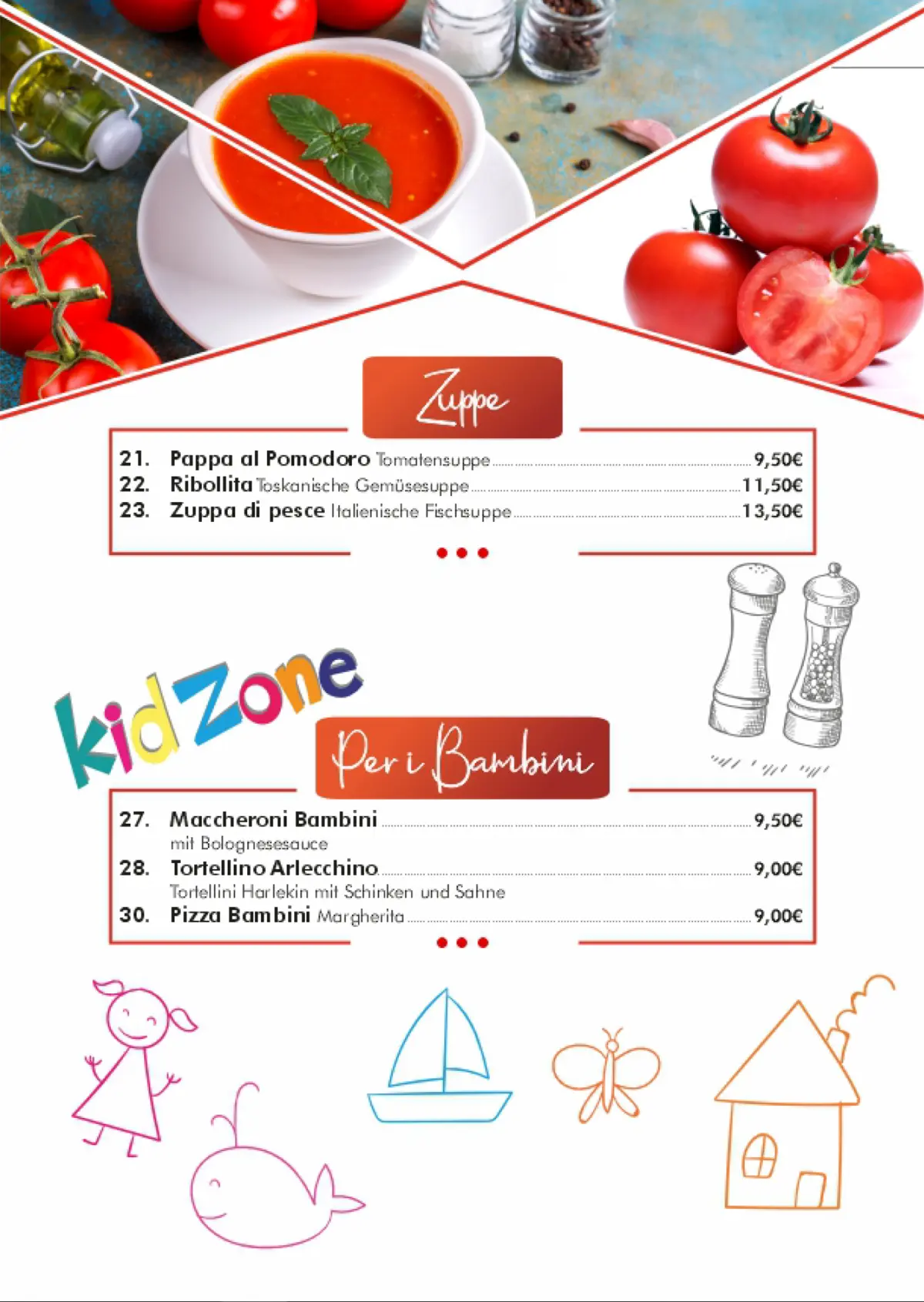 Zuppe

21. Pappa al Pomodoro Tomatensuppe 9,50€
22. Ribollita Toskanische Gemüsesuppe 11,50€
23. Zuppa di pesce Italienische Fischsuppe 13,50€

KidZone

Per i Bambini

27. Maccheroni Bambini 9,50€
mit Bolognesesauce
28. Tortellino Arlecchino 9,00€
Tortellini Harlekin mit Schinken und Sahne
30. Pizza Bambini Margherita 9,00€